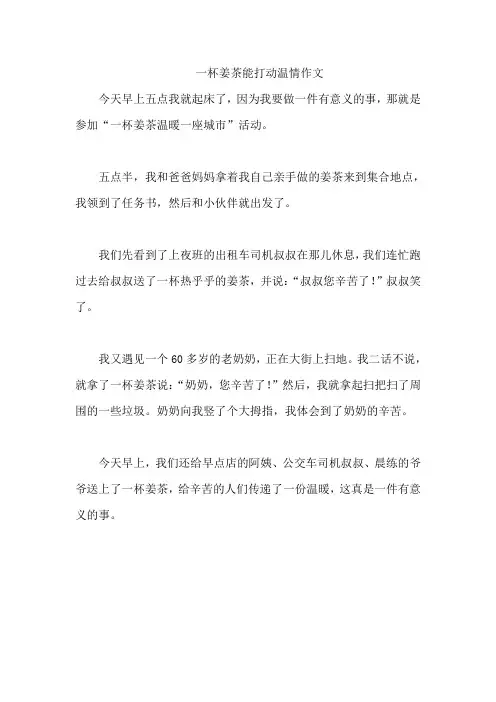 一杯姜茶能打动温情作文

今天早上五点我就起床了，因为我要做一件有意义的事，那就是参加“一杯姜茶温暖一座城市”活动。

五点半，我和爸爸妈妈拿着我自己亲手做的姜茶来到集合地点，我领到了任务书，然后和小伙伴就出发了。

我们先看到了上夜班的出租车司机叔叔在那儿休息，我们连忙跑过去给叔叔送了一杯热乎乎的姜茶，并说：“叔叔您辛苦了！”叔叔笑了。

我又遇见一个60多岁的老奶奶，正在大街上扫地。我二话不说，就拿了一杯姜茶说：“奶奶，您辛苦了！”然后，我就拿起扫把扫了周围的一些垃圾。奶奶向我竖了个大拇指，我体会到了奶奶的辛苦。

今天早上，我们还给早点店的阿姨、公交车司机叔叔、晨练的爷爷送上了一杯姜茶，给辛苦的人们传递了一份温暖，这真是一件有意义的事。